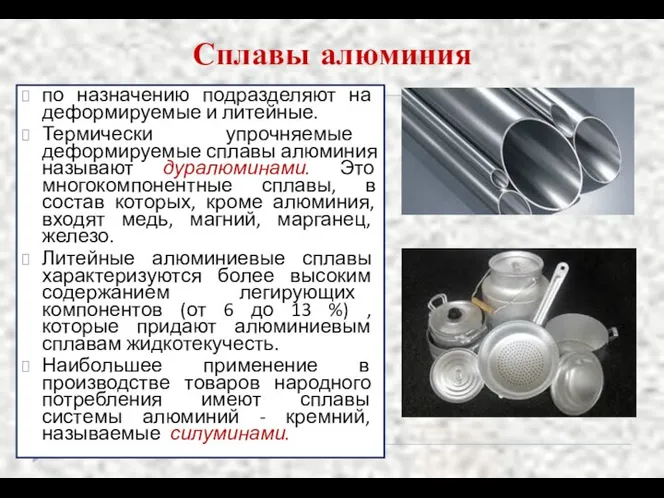 Сплавы алюминия

по назначению подразделяют на деформируемые и литейные.

Термически упрочняемые деформируемые сплавы алюминия называют дуралюминами. Это многокомпонентные сплавы, в состав которых, кроме алюминия, входят медь, магний, марганец, железо.

Литейные алюминиевые сплавы характеризуются более высоким содержанием легирующих компонентов (от 6 до 13 %) , которые придают алюминиевым сплавам жидкотекучесть.

Наибольшее применение в производстве товаров народного потребления имеют сплавы системы алюминий - кремний, называемые силуминами.